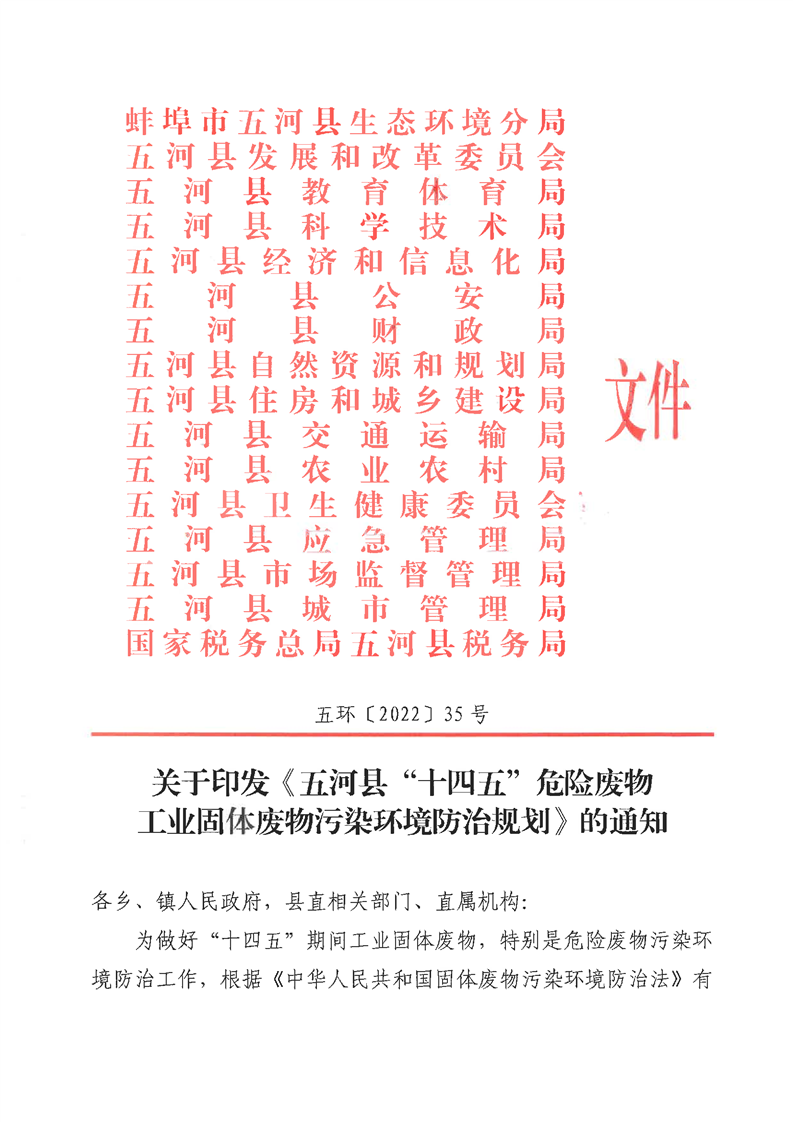 蚌埠市五河县生态环境分局
五河县发展和改革委员会
五河县教育体育局
五河县科学技术局
五河县经济和信息化局
五河县公安局
五河县财政局
五河县自然资源和规划局
五河县住房和城乡建设局
五河县交通运输局
五河县农业农村局
五河县卫生健康委员会
五河县应急管理局
五河县市场监督管理局
五河县城市管理局
国家税务总局五河县税务局

文件

五环〔2022〕35号

关于印发《五河县“十四五”危险废物工业固体废物污染环境防治规划》的通知

各乡、镇人民政府，县直相关部门、直属机构：

为做好“十四五”期间工业固体废物，特别是危险废物污染环境防治工作，根据《中华人民共和国固体废物污染环境防治法》有